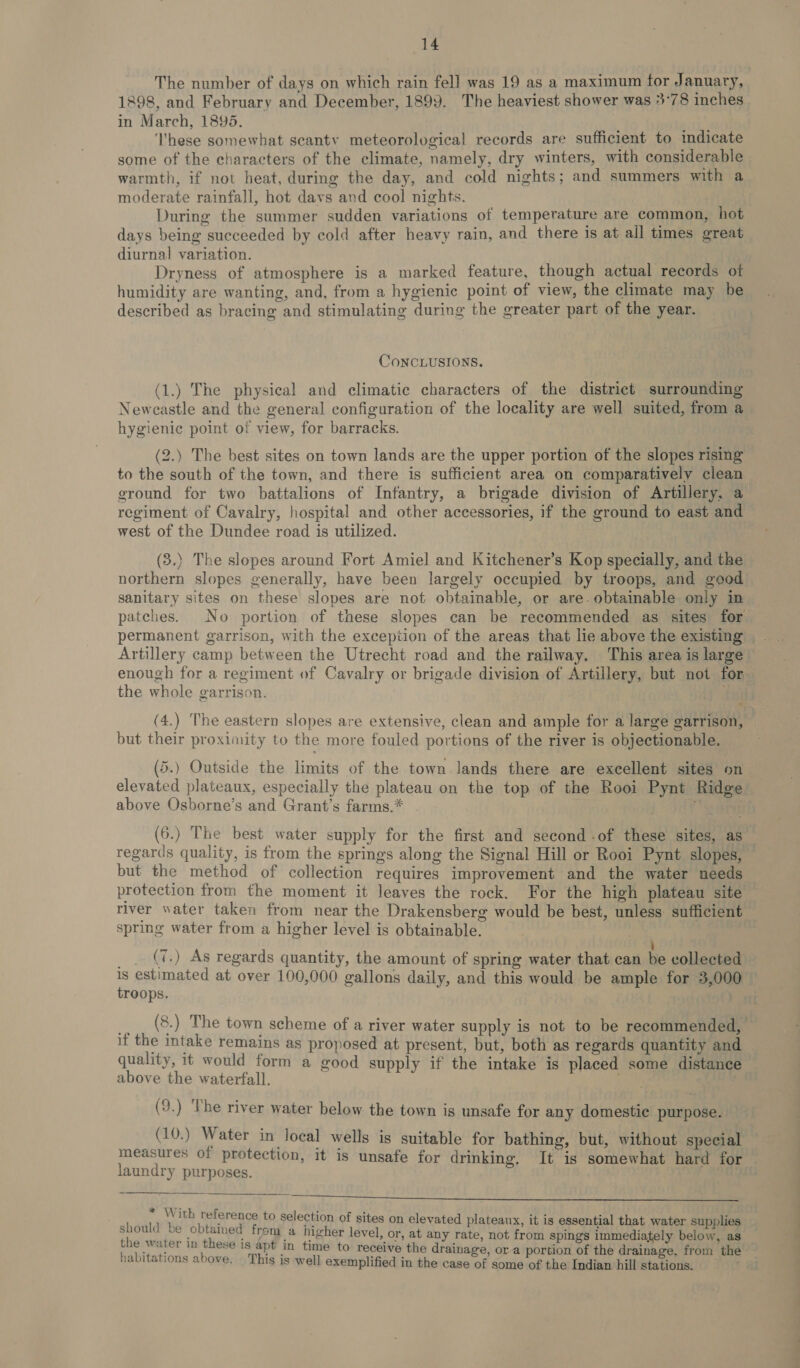 14

The number of days on which rain fell was 19 as a maximum for January, 1898, and February and December, 1899. The heaviest shower was 3·78 inches in March, 1895.

These somewhat scanty meteorological records are sufficient to indicate some of the characters of the climate, namely, dry winters, with considerable warmth, if not heat, during the day, and cold nights; and summers with a moderate rainfall, hot days and cool nights.

During the summer sudden variations of temperature are common, hot days being succeeded by cold after heavy rain, and there is at all times great diurnal variation.

Dryness of atmosphere is a marked feature, though actual records of humidity are wanting, and, from a hygienic point of view, the climate may be described as bracing and stimulating during the greater part of the year.

CONCLUSIONS.

(1.) The physical and climatic characters of the district surrounding Newcastle and the general configuration of the locality are well suited, from a hygienic point of view, for barracks.

(2.) The best sites on town lands are the upper portion of the slopes rising to the south of the town, and there is sufficient area on comparatively clean ground for two battalions of Infantry, a brigade division of Artillery, a regiment of Cavalry, hospital and other accessories, if the ground to east and west of the Dundee road is utilized.

(3.) The slopes around Fort Amiel and Kitchener's Kop specially, and the northern slopes generally, have been largely occupied by troops, and good sanitary sites on these slopes are not obtainable, or are obtainable only in patches. No portion of these slopes can be recommended as sites for permanent garrison, with the exception of the areas that lie above the existing Artillery camp between the Utrecht road and the railway. This area is large enough for a regiment of Cavalry or brigade division of Artillery, but not for the whole garrison.

(4.) The eastern slopes are extensive, clean and ample for a large garrison, but their proximity to the more fouled portions of the river is objectionable.

(5.) Outside the limits of the town lands there are excellent sites on elevated plateaux, especially the plateau on the top of the Rooi Pynt Ridge above Osborne's and Grant's farms.*

(6.) The best water supply for the first and second of these sites, as regards quality, is from the springs along the Signal Hill or Rooi Pynt slopes, but the method of collection requires improvement and the water needs protection from the moment it leaves the rock. For the high plateau site river water taken from near the Drakensberg would be best, unless sufficient spring water from a higher level is obtainable.

(7.) As regards quantity, the amount of spring water that can be collected is estimated at over 100,000 gallons daily, and this would be ample for 3,000 troops.

(8.) The town scheme of a river water supply is not to be recommended, if the intake remains as proposed at present, but, both as regards quantity and quality, it would form a good supply if the intake is placed some distance above the waterfall.

(9.) The river water below the town is unsafe for any domestic purpose.

(10.) Water in local wells is suitable for bathing, but, without special measures of protection, it is unsafe for drinking. It is somewhat hard for laundry purposes.

* With reference to selection of sites on elevated plateaux, it is essential that water supplies should be obtained from a higher level, or, at any rate, not from spings immediately below, as the water in these is apt in time to receive the drainage, or a portion of the drainage, from the habitations above. This is well exemplified in the case of some of the Indian hill stations.